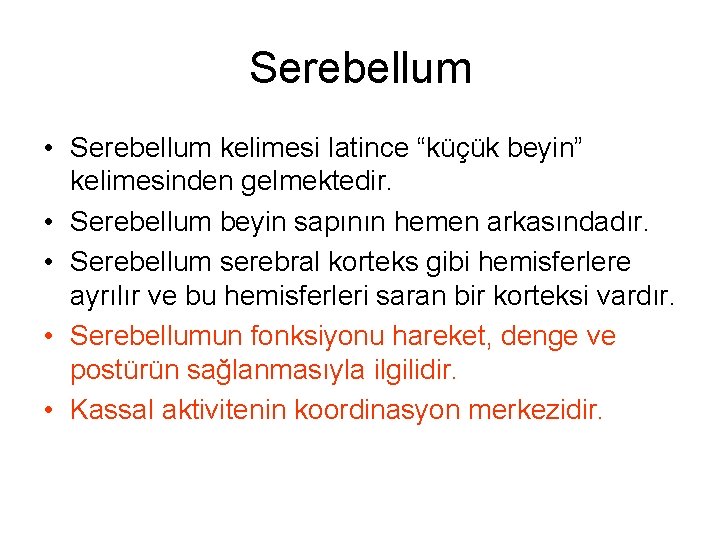 Serebellum

• Serebellum kelimesi latince “küçük beyin” kelimesinden gelmektedir.
• Serebellum beyin sapının hemen arkasındadır.
• Serebellum serebral korteks gibi hemisferlere ayrılır ve bu hemisferleri saran bir korteksi vardır.
• Serebellumun fonksiyonu hareket, denge ve postürün sağlanmasıyla ilgilidir.
• Kassal aktivitenin koordinasyon merkezidir.